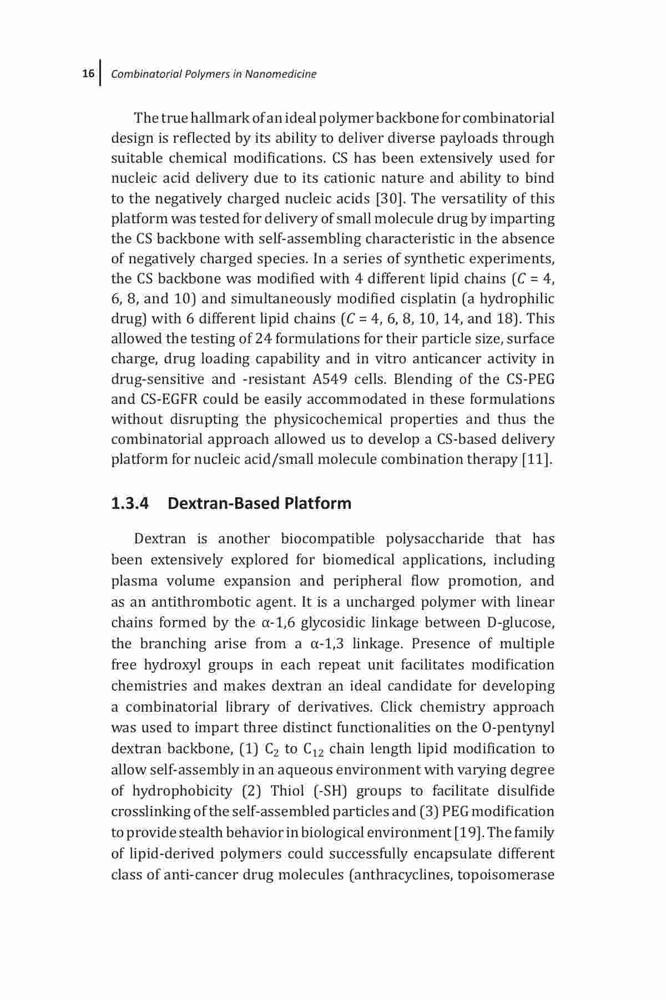 16 Combinatorial Polymers in Nanomedicine

The true hallmark of an ideal polymer backbone for combinatorial design is reflected by its ability to deliver diverse payloads through suitable chemical modifications. CS has been extensively used for nucleic acid delivery due to its cationic nature and ability to bind to the negatively charged nucleic acids [30]. The versatility of this platform was tested for delivery of small molecule drug by imparting the CS backbone with self-assembling characteristic in the absence of negatively charged species. In a series of synthetic experiments, the CS backbone was modified with 4 different lipid chains ($C$ = 4, 6, 8, and 10) and simultaneously modified cisplatin (a hydrophilic drug) with 6 different lipid chains ($C$ = 4, 6, 8, 10, 14, and 18). This allowed the testing of 24 formulations for their particle size, surface charge, drug loading capability and in vitro anticancer activity in drug-sensitive and -resistant A549 cells. Blending of the CS-PEG and CS-EGFR could be easily accommodated in these formulations without disrupting the physicochemical properties and thus the combinatorial approach allowed us to develop a CS-based delivery platform for nucleic acid/small molecule combination therapy [11].

1.3.4 Dextran-Based Platform

Dextran is another biocompatible polysaccharide that has been extensively explored for biomedical applications, including plasma volume expansion and peripheral flow promotion, and as an antithrombotic agent. It is a uncharged polymer with linear chains formed by the α-1,6 glycosidic linkage between D-glucose, the branching arise from a α-1,3 linkage. Presence of multiple free hydroxyl groups in each repeat unit facilitates modification chemistries and makes dextran an ideal candidate for developing a combinatorial library of derivatives. Click chemistry approach was used to impart three distinct functionalities on the O-pentynyl dextran backbone, (1) $C_2$ to $C_{12}$ chain length lipid modification to allow self-assembly in an aqueous environment with varying degree of hydrophobicity (2) Thiol (-SH) groups to facilitate disulfide crosslinking of the self-assembled particles and (3) PEG modification to provide stealth behavior in biological environment [19]. The family of lipid-derived polymers could successfully encapsulate different class of anti-cancer drug molecules (anthracyclines, topoisomerase